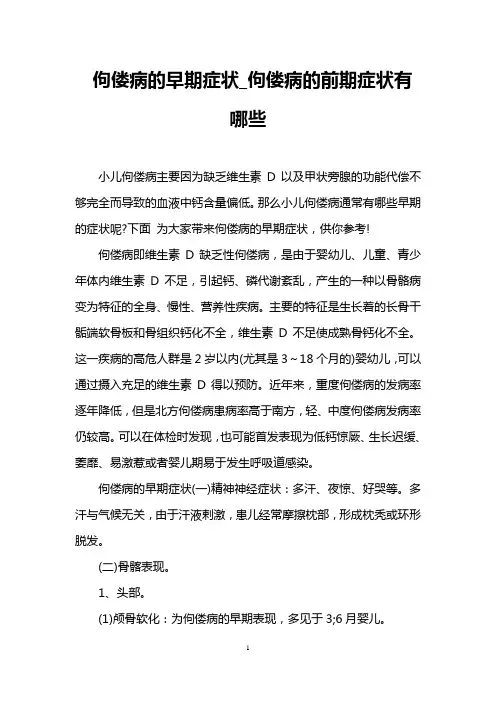 佝偻病的早期症状_佝偻病的前期症状有哪些

小儿佝偻病主要因为缺乏维生素 D 以及甲状旁腺的功能代偿不够完全而导致的血液中钙含量偏低。那么小儿佝偻病通常有哪些早期的症状呢?下面 为大家带来佝偻病的早期症状，供你参考!

佝偻病即维生素 D 缺乏性佝偻病，是由于婴幼儿、儿童、青少年体内维生素 D 不足，引起钙、磷代谢紊乱，产生的一种以骨骼病变为特征的全身、慢性、营养性疾病。主要的特征是生长着的长骨干骺端软骨板和骨组织钙化不全，维生素 D 不足使成熟骨钙化不全。这一疾病的高危人群是 2 岁以内(尤其是 3～18 个月的)婴幼儿，可以通过摄入充足的维生素 D 得以预防。近年来，重度佝偻病的发病率逐年降低，但是北方佝偻病患病率高于南方，轻、中度佝偻病发病率仍较高。可以在体检时发现，也可能首发表现为低钙惊厥、生长迟缓、萎靡、易激惹或者婴儿期易于发生呼吸道感染。

佝偻病的早期症状(一)精神神经症状：多汗、夜惊、好哭等。多汗与气候无关，由于汗液刺激，患儿经常摩擦枕部，形成枕秃或环形脱发。

(二)骨骼表现。

1、头部。

(1)颅骨软化：为佝偻病的早期表现，多见于 3;6 月婴儿。

1